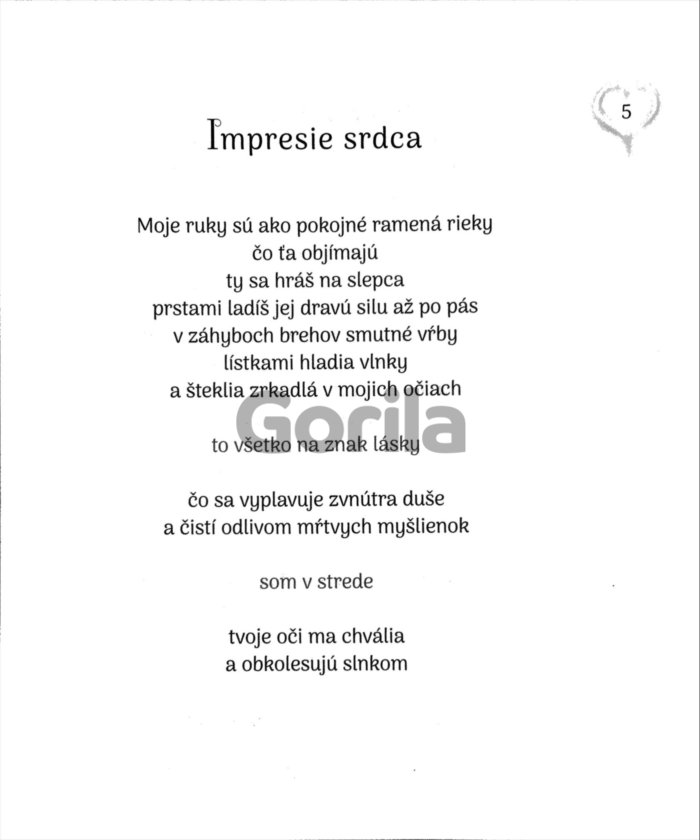 5

Impresie srdca

Moje ruky sú ako pokojné ramená rieky
čo ťa objímajú
ty sa hráš na slepca
prstami ladíš jej dravú silu až po pás
v záhyboch brehov smutné vŕby
lístkami hladia vlnky
a šteklia zrkadlá v mojich očiach

to všetko na znak lásky

čo sa vyplavuje zvnútra duše
a čistí odlivom mŕtvych myšlienok

som v strede

tvoje oči ma chvália
a obkolesujú slnkom

Gorila